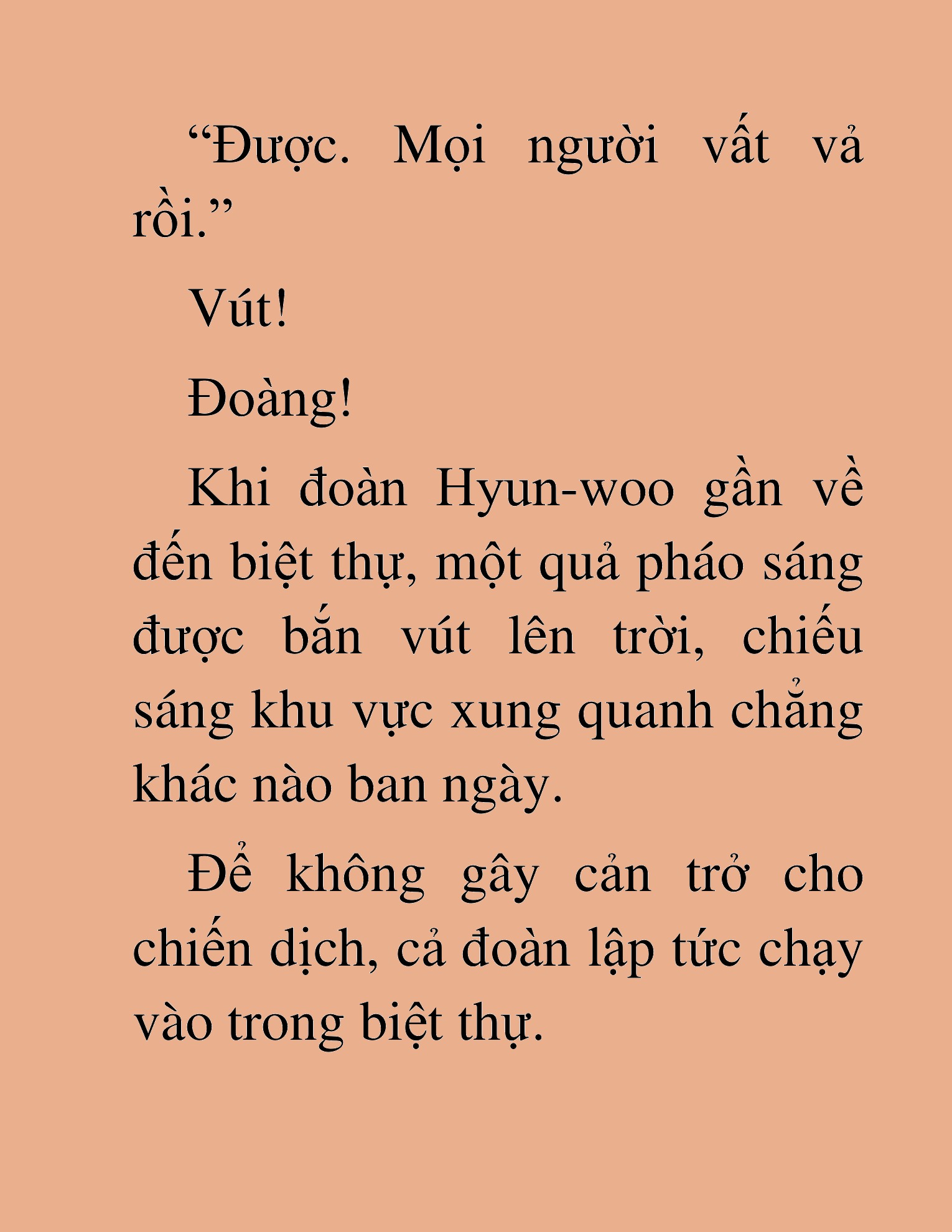 “Được. Mọi người vất vả rồi.”

Vút!

Đoàng!

Khi đoàn Hyun-woo gần về đến biệt thự, một quả pháo sáng được bắn vút lên trời, chiếu sáng khu vực xung quanh chẳng khác nào ban ngày.

Để không gây cản trở cho chiến dịch, cả đoàn lập tức chạy vào trong biệt thự.